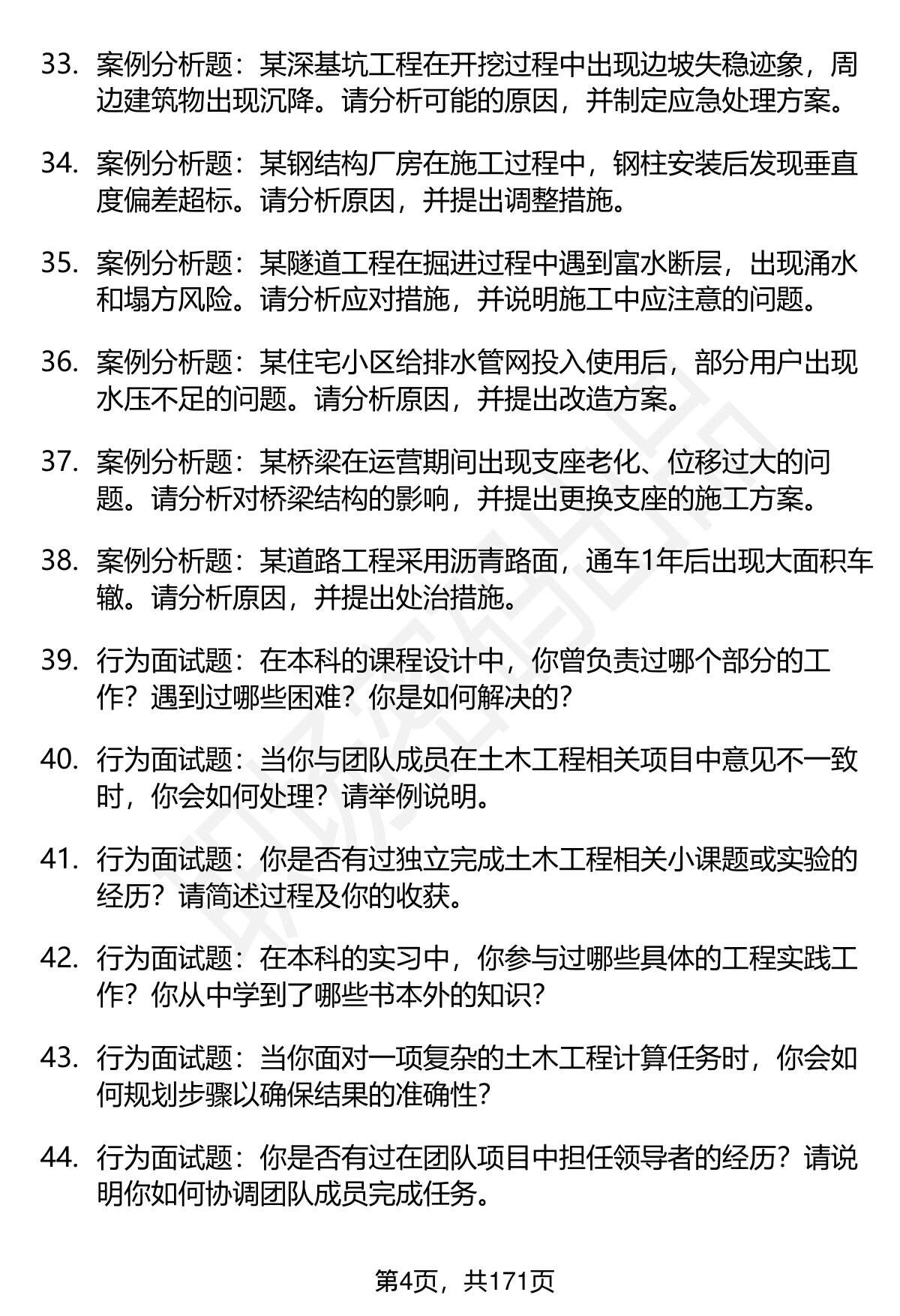 33. 案例分析题：某深基坑工程在开挖过程中出现边坡失稳迹象，周边建筑物出现沉降。请分析可能的原因，并制定应急处理方案。

34. 案例分析题：某钢结构厂房在施工过程中，钢柱安装后发现垂直度偏差超标。请分析原因，并提出调整措施。

35. 案例分析题：某隧道工程在掘进过程中遇到富水断层，出现涌水和塌方风险。请分析应对措施，并说明施工中应注意的问题。

36. 案例分析题：某住宅小区给排水管网投入使用后，部分用户出现水压不足的问题。请分析原因，并提出改造方案。

37. 案例分析题：某桥梁在运营期间出现支座老化、位移过大的问题。请分析对桥梁结构的影响，并提出更换支座的施工方案。

38. 案例分析题：某道路工程采用沥青路面，通车1年后出现大面积车辙。请分析原因，并提出处治措施。

39. 行为面试题：在本科的课程设计中，你曾负责过哪个部分的工作？遇到过哪些困难？你是如何解决的？

40. 行为面试题：当你与团队成员在土木工程相关项目中意见不一致时，你会如何处理？请举例说明。

41. 行为面试题：你是否有过独立完成土木工程相关小课题或实验的经历？请简述过程及你的收获。

42. 行为面试题：在本科的实习中，你参与过哪些具体的工程实践工作？你从中学到了哪些书本外的知识？

43. 行为面试题：当你面对一项复杂的土木工程计算任务时，你会如何规划步骤以确保结果的准确性？

44. 行为面试题：你是否有过在团队项目中担任领导者的经历？请说明你如何协调团队成员完成任务。

第4页，共171页